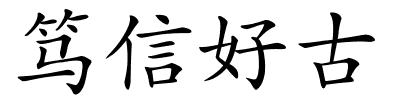 笃信好古